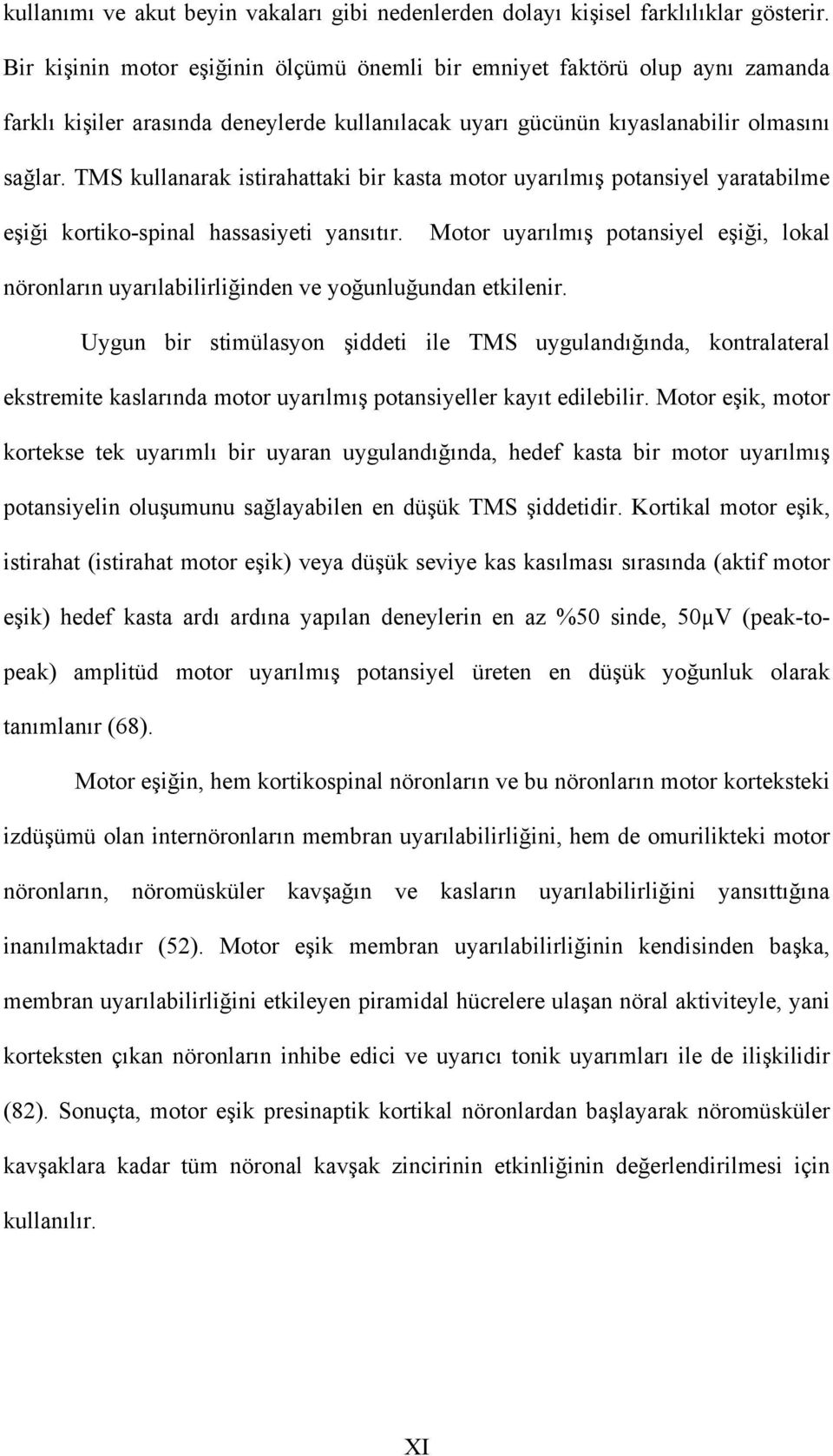 kullanımı ve akut beyin vakaları gibi nedenlerden dolayı kişisel farklılıklar gösterir. Bir kişinin motor eşiğinin ölçümü önemli bir emniyet faktörü olup aynı zamanda farklı kişiler arasında deneylerde kullanılacak uyarı gücünün kıyaslanabilir olmasını sağlar. TMS kullanarak istirahattaki bir kasta motor uyarılmış potansiyel yaratabilme eşiği kortiko-spinal hassasiyeti yansıtır. Motor uyarılmış potansiyel eşiği, lokal nöronların uyarılabilirliğinden ve yoğunluğundan etkilenir.

Uygun bir stimülasyon şiddeti ile TMS uygulandığında, kontralateral ekstremite kaslarında motor uyarılmış potansiyeller kayıt edilebilir. Motor eşik, motor kortekse tek uyarımlı bir uyaran uygulandığında, hedef kasta bir motor uyarılmış potansiyelin oluşumunu sağlayabilen en düşük TMS şiddetidir. Kortikal motor eşik, istirahat (istirahat motor eşik) veya düşük seviye kas kasılması sırasında (aktif motor eşik) hedef kasta ardı ardına yapılan deneylerin en az %50 sinde, 50μV (peak-to-peak) amplitüd motor uyarılmış potansiyel üreten en düşük yoğunluk olarak tanımlanır (68).

Motor eşiğin, hem kortikospinal nöronların ve bu nöronların motor korteksteki izdüşümü olan internöronların membran uyarılabilirliğini, hem de omurilikteki motor nöronların, nöromüsküler kavşağın ve kasların uyarılabilirliğini yansıttığına inanılmaktadır (52). Motor eşik membran uyarılabilirliğinin kendisinden başka, membran uyarılabilirliğini etkileyen piramidal hücrelere ulaşan nöral aktiviteyle, yani korteksten çıkan nöronların inhibe edici ve uyarıcı tonik uyarımları ile de ilişkilidir (82). Sonuçta, motor eşik presinaptik kortikal nöronlardan başlayarak nöromüsküler kavşaklara kadar tüm nöronal kavşak zincirinin etkinliğinin değerlendirilmesi için kullanılır.

XI